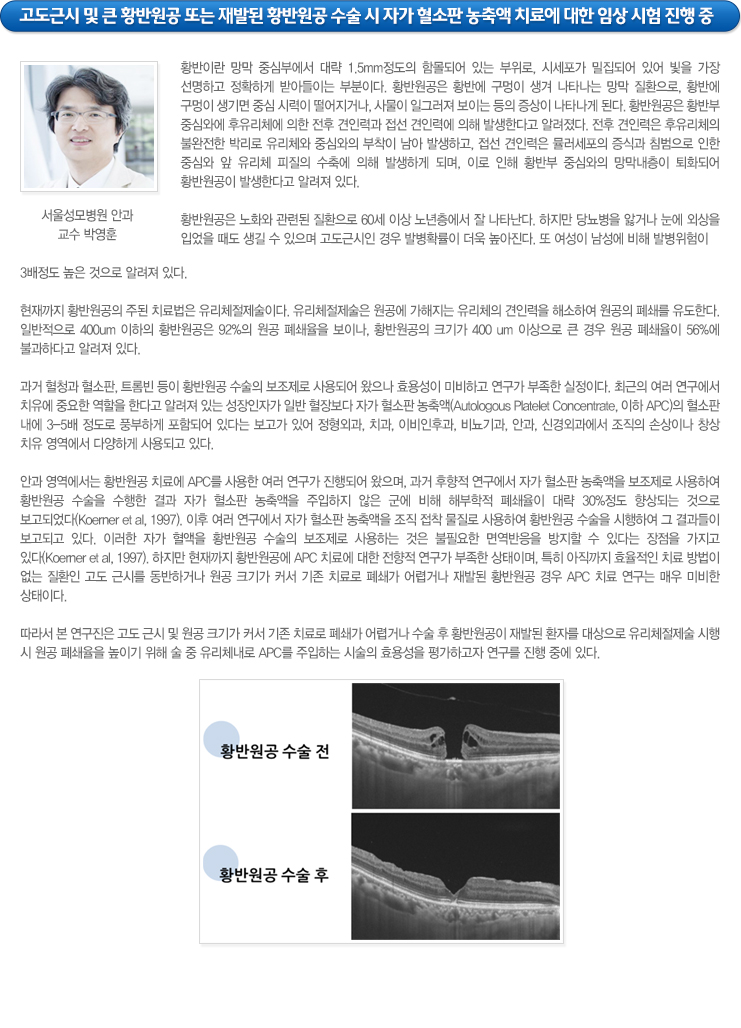 고도근시 및 큰 황반원공 또는 재발된 황반원공 수술 시 자가 혈소판 농축액 치료에 대한 임상 시험 진행 중

서울성모병원 안과
교수 박영훈

황반이란 망막 중심부에서 대략 1.5mm정도의 함몰되어 있는 부위로, 시세포가 밀집되어 있어 빛을 가장 선명하고 정확하게 받아들이는 부분이다. 황반원공은 황반에 구멍이 생겨 나타나는 망막 질환으로, 황반에 구멍이 생기면 중심 시력이 떨어지거나, 사물이 일그러져 보이는 등의 증상이 나타나게 된다. 황반원공은 황반부 중심와에 후유리체에 의한 전후 견인력과 접선 견인력에 의해 발생한다고 알려졌다. 전후 견인력은 후유리체의 불완전한 박리로 유리체와 중심와의 부착이 남아 발생하고, 접선 견인력은 뮬러세포의 증식과 침범으로 인한 중심와 앞 유리체 피질의 수축에 의해 발생하게 되며, 이로 인해 황반부 중심와의 망막내층이 퇴화되어 황반원공이 발생한다고 알려져 있다.

황반원공은 노화와 관련된 질환으로 60세 이상 노년층에서 잘 나타난다. 하지만 당뇨병을 앓거나 눈에 외상을 입었을 때도 생길 수 있으며 고도근시인 경우 발병확률이 더욱 높아진다. 또 여성이 남성에 비해 발병위험이 3배정도 높은 것으로 알려져 있다.

현재까지 황반원공의 주된 치료법은 유리체절제술이다. 유리체절제술은 원공에 가해지는 유리체의 견인력을 해소하여 원공의 폐쇄를 유도한다. 일반적으로 400um 이하의 황반원공은 92%의 원공 폐쇄율을 보이나, 황반원공의 크기가 400 um 이상으로 큰 경우 원공 폐쇄율이 56%에 불과하다고 알려져 있다.

과거 혈청과 혈소판, 트롬빈 등이 황반원공 수술의 보조제로 사용되어 왔으나 효용성이 미비하고 연구가 부족한 실정이다. 최근의 여러 연구에서 치유에 중요한 역할을 한다고 알려져 있는 성장인자가 일반 혈장보다 자가 혈소판 농축액(Autologous Platelet Concentrate, 이하 APC)의 혈소판 내에 3~5배 정도로 풍부하게 포함되어 있다는 보고가 있어 정형외과, 치과, 이비인후과, 비뇨기과, 안과, 신경외과에서 조직의 손상이나 창상 치유 영역에서 다양하게 사용되고 있다.

안과 영역에서는 황반원공 치료에 APC를 사용한 여러 연구가 진행되어 왔으며, 과거 후향적 연구에서 자가 혈소판 농축액을 보조제로 사용하여 황반원공 수술을 수행한 결과 자가 혈소판 농축액을 주입하지 않은 군에 비해 해부학적 폐쇄율이 대략 30%정도 향상되는 것으로 보고되었다(Koerner et al, 1997). 이후 여러 연구에서 자가 혈소판 농축액을 조직 접착 물질로 사용하여 황반원공 수술을 시행하여 그 결과들이 보고되고 있다. 이러한 자가 혈액을 황반원공 수술의 보조제로 사용하는 것은 불필요한 면역반응을 방지할 수 있다는 장점을 가지고 있다(Koerner et al, 1997). 하지만 현재까지 황반원공에 APC 치료에 대한 전향적 연구가 부족한 상태이며, 특히 아직까지 효율적인 치료 방법이 없는 질환인 고도 근시를 동반하거나 원공 크기가 커서 기존 치료로 폐쇄가 어렵거나 재발된 황반원공 경우 APC 치료 연구는 매우 미비한 상태이다.

따라서 본 연구진은 고도 근시 및 원공 크기가 커서 기존 치료로 폐쇄가 어렵거나 수술 후 황반원공이 재발된 환자를 대상으로 유리체절제술 시행 시 원공 폐쇄율을 높이기 위해 술 중 유리체내로 APC를 주입하는 시술의 효용성을 평가하고자 연구를 진행 중에 있다.

황반원공 수술 전

황반원공 수술 후